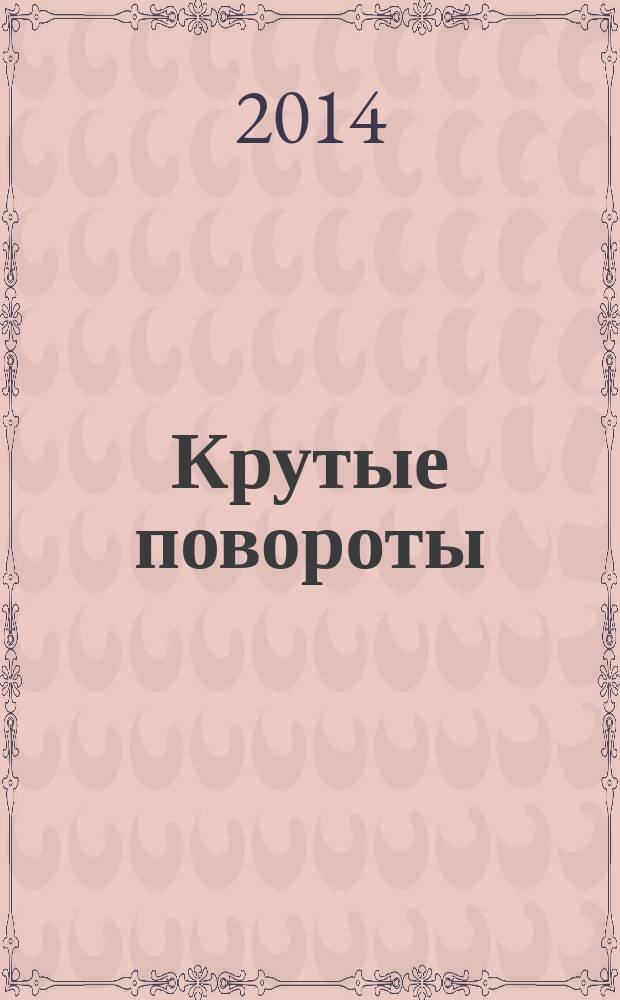 2014

Крутые повороты